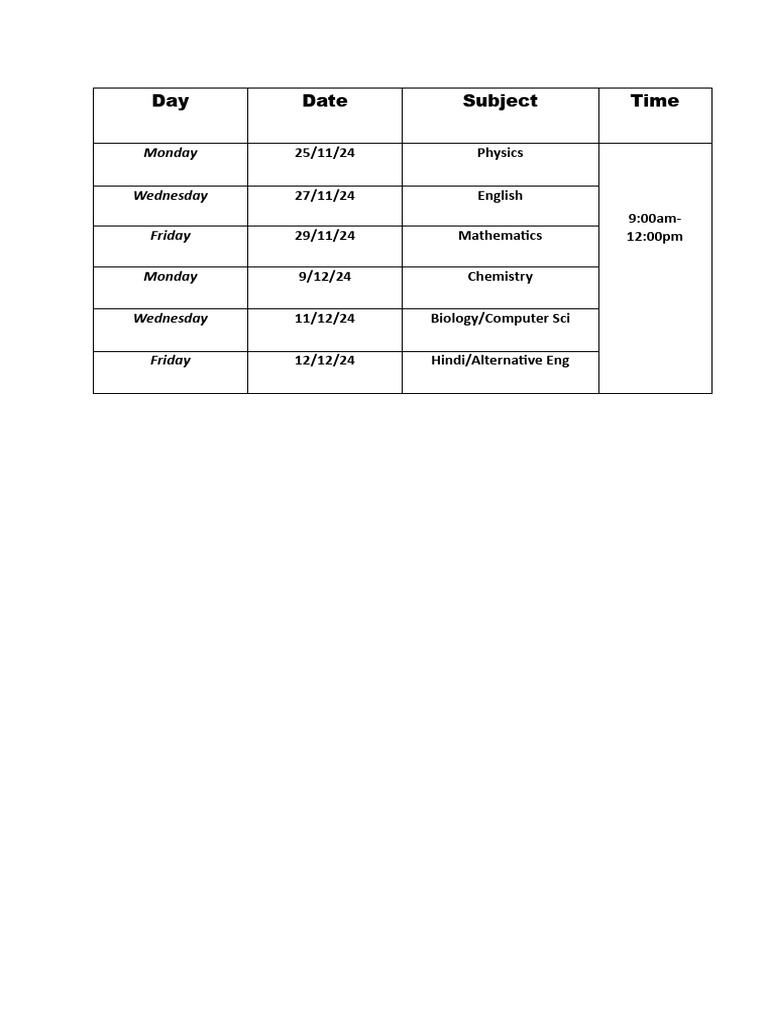 | Day | Date | Subject | Time |
|---|---|---|---|
| Monday | 25/11/24 | Physics | 9:00am-12:00pm |
| Wednesday | 27/11/24 | English | |
| Friday | 29/11/24 | Mathematics | |
| Monday | 9/12/24 | Chemistry | |
| Wednesday | 11/12/24 | Biology/Computer Sci | |
| Friday | 12/12/24 | Hindi/Alternative Eng | |